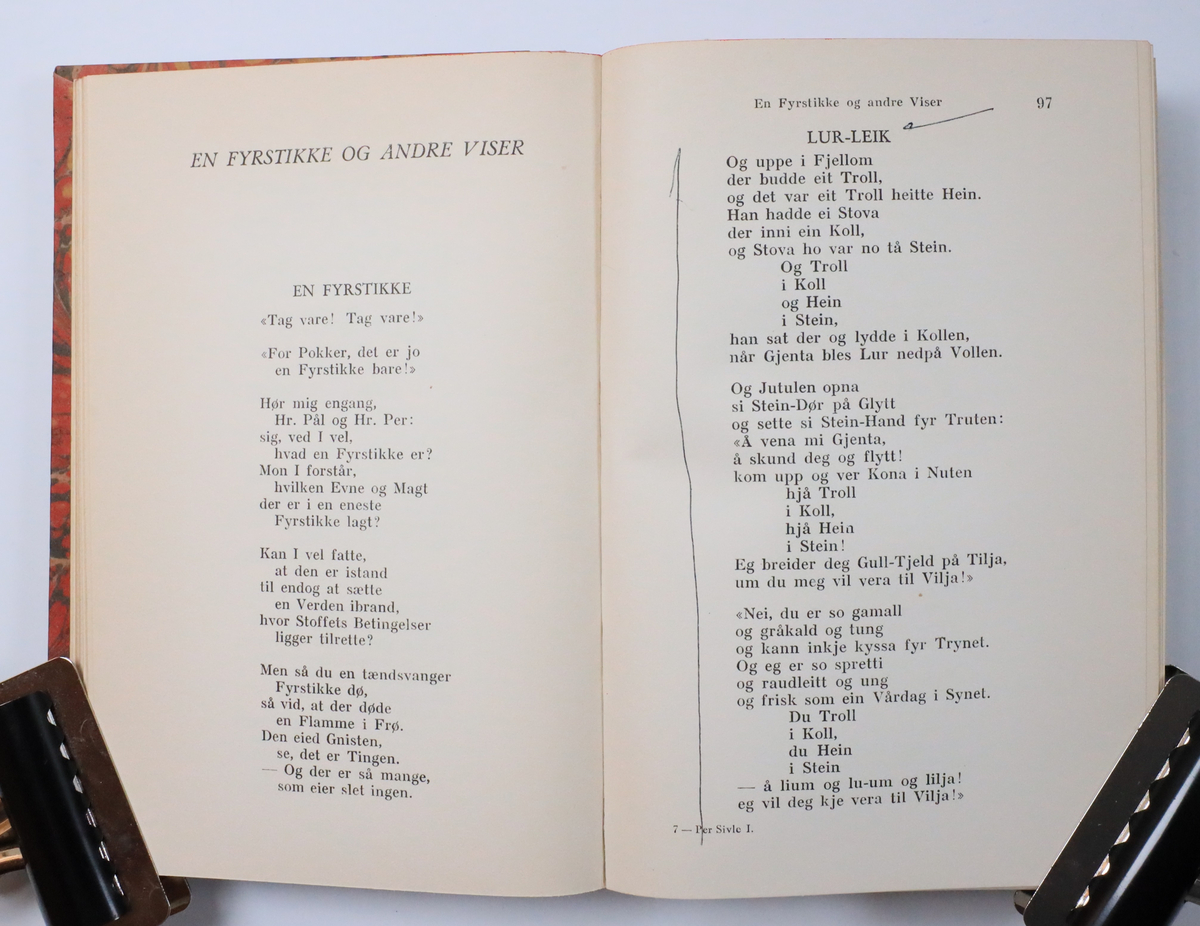 EN FYRSTIKKE OG ANDRE VISER

EN FYRSTIKKE

«Tag vare! Tag vare!»

«For Pokker, det er jo
en Fyrstikke bare!»

Hør mig engang,
Hr. Pål og Hr. Per:
sig, ved I vel,
hvad en Fyrstikke er?
Mon I forstår,
hvilken Evne og Magt
der er i en eneste
Fyrstikke lagt?

Kan I vel fatte,
at den er istand
til endog at sætte
en Verden ibrand,
hvor Stoffets Betingelser
ligger tilrette?

Men så du en tændsvanger
Fyrstikke dø,
så vid, at der døde
en Flamme i Frø.
Den eied Gnisten,
se, det er Tingen.
— Og der er så mange,
som eier slet ingen.

En Fyrstikke og andre Viser 97

LUR-LEIK

Og uppe i Fjellom
der budde eit Troll,
og det var eit Troll heitte Hein.
Han hadde ei Stova
der inni ein Koll,
og Stova ho var no tå Stein.
Og Troll
i Koll
og Hein
i Stein,
han sat der og lydde i Kollen,
når Gjenta bles Lur nedpå Vollen.

Og Jutulen opna
si Stein-Dør på Glytt
og sette si Stein-Hand fyr Truten:
«Å vena mi Gjenta,
å skund deg og flytt!
kom upp og ver Kona i Nuten
hjå Troll
i Koll,
hjå Hein
i Stein!
Eg breider deg Gull-Tjeld på Tilja,
um du meg vil vera til Vilja!»

«Nei, du er so gamall
og gråkald og tung
og kann inkje kyssa fyr Trynet.
Og eg er so spretti
og raudleitt og ung
og frisk som ein Vårdag i Synet.
Du Troll
i Koll,
du Hein
i Stein
— å lium og lu-um og lilja!
eg vil deg kje vera til Vilja!»

7 — Per Sivle I.